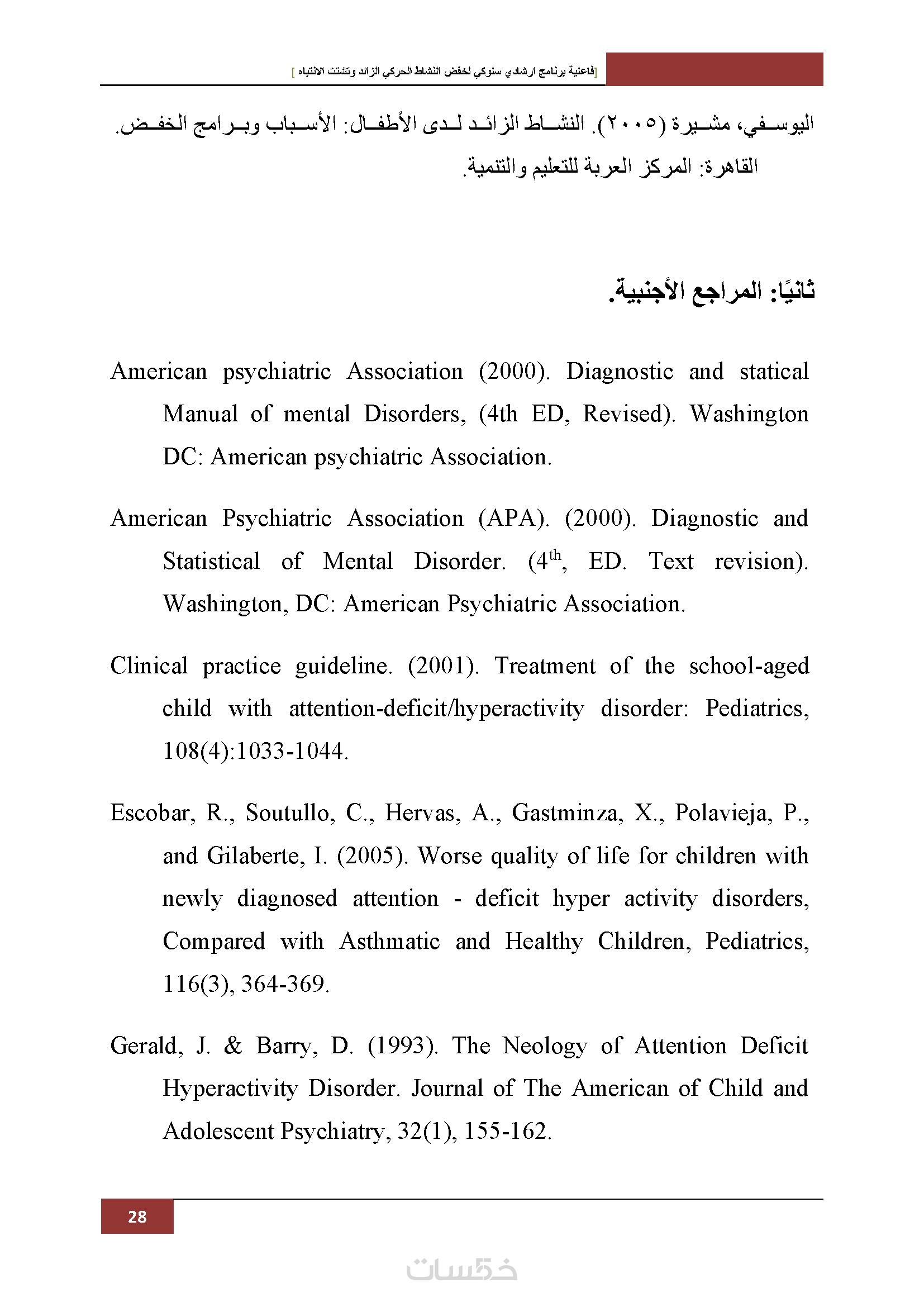 [فاعلية برنامج ارشادي سلوكي لخفض النشاط الحركي الزائد وتشتت الانتباه ]

اليوسفي، مشيرة (٢٠٠٥). النشاط الزائد لدى الأطفال: الأسباب وبرامج الخفض. القاهرة: المركز العربة للتعليم والتنمية.

ثانيًا: المراجع الأجنبية.

American psychiatric Association (2000). Diagnostic and statical Manual of mental Disorders, (4th ED, Revised). Washington DC: American psychiatric Association.

American Psychiatric Association (APA). (2000). Diagnostic and Statistical of Mental Disorder. ($4^{th}$, ED. Text revision). Washington, DC: American Psychiatric Association.

Clinical practice guideline. (2001). Treatment of the school-aged child with attention-deficit/hyperactivity disorder: Pediatrics, 108(4):1033-1044.

Escobar, R., Soutullo, C., Hervas, A., Gastminza, X., Polavieja, P., and Gilaberte, I. (2005). Worse quality of life for children with newly diagnosed attention - deficit hyper activity disorders, Compared with Asthmatic and Healthy Children, Pediatrics, 116(3), 364-369.

Gerald, J. & Barry, D. (1993). The Neology of Attention Deficit Hyperactivity Disorder. Journal of The American of Child and Adolescent Psychiatry, 32(1), 155-162.

28

خمسات